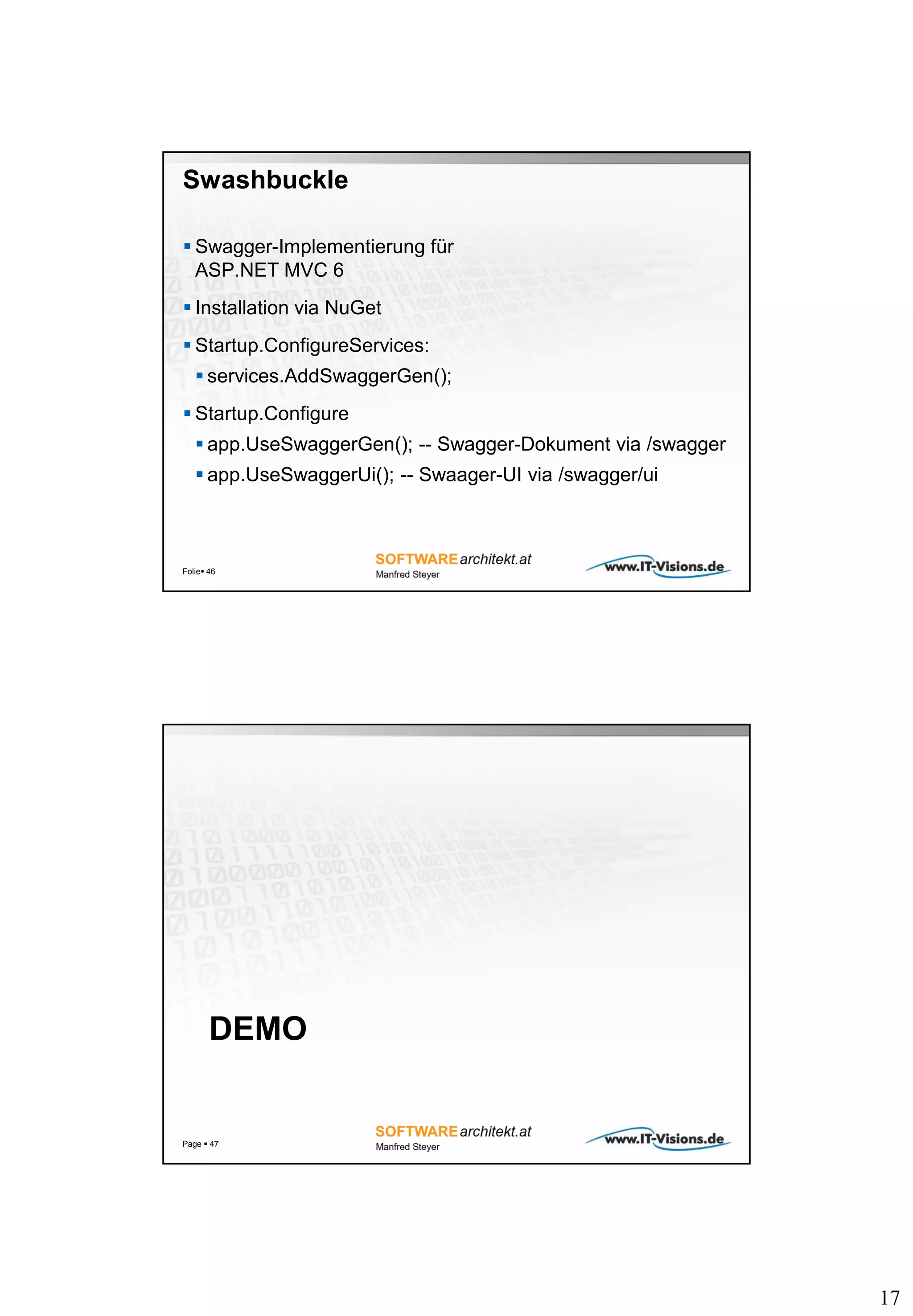 Swashbuckle

▪ Swagger-Implementierung für ASP.NET MVC 6

▪ Installation via NuGet

▪ Startup.ConfigureServices:
▪ services.AddSwaggerGen();

▪ Startup.Configure
▪ app.UseSwaggerGen(); -- Swagger-Dokument via /swagger
▪ app.UseSwaggerUi(); -- Swaager-UI via /swagger/ui

Folie▪ 46

SOFTWARE architekt.at
Manfred Steyer

www.IT-Visions.de

DEMO

Page ▪ 47

SOFTWARE architekt.at
Manfred Steyer

www.IT-Visions.de

17